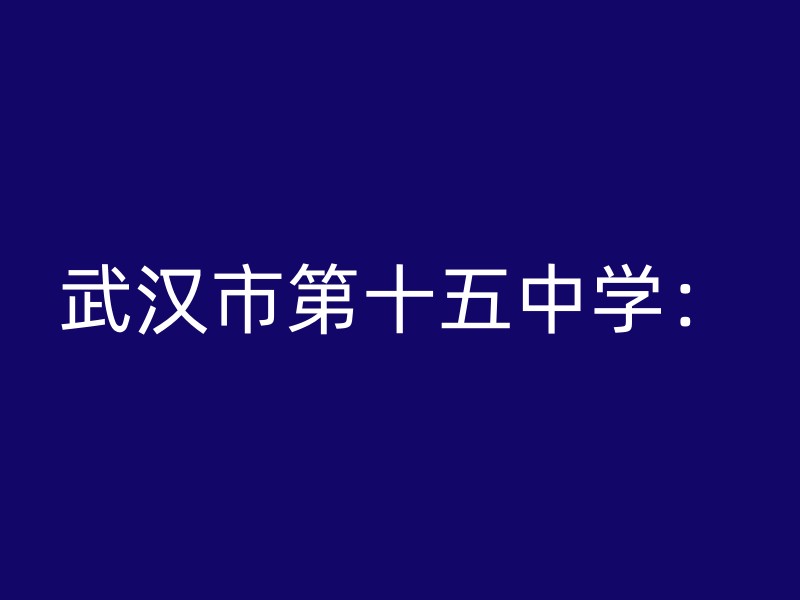 武汉市第十五中学：